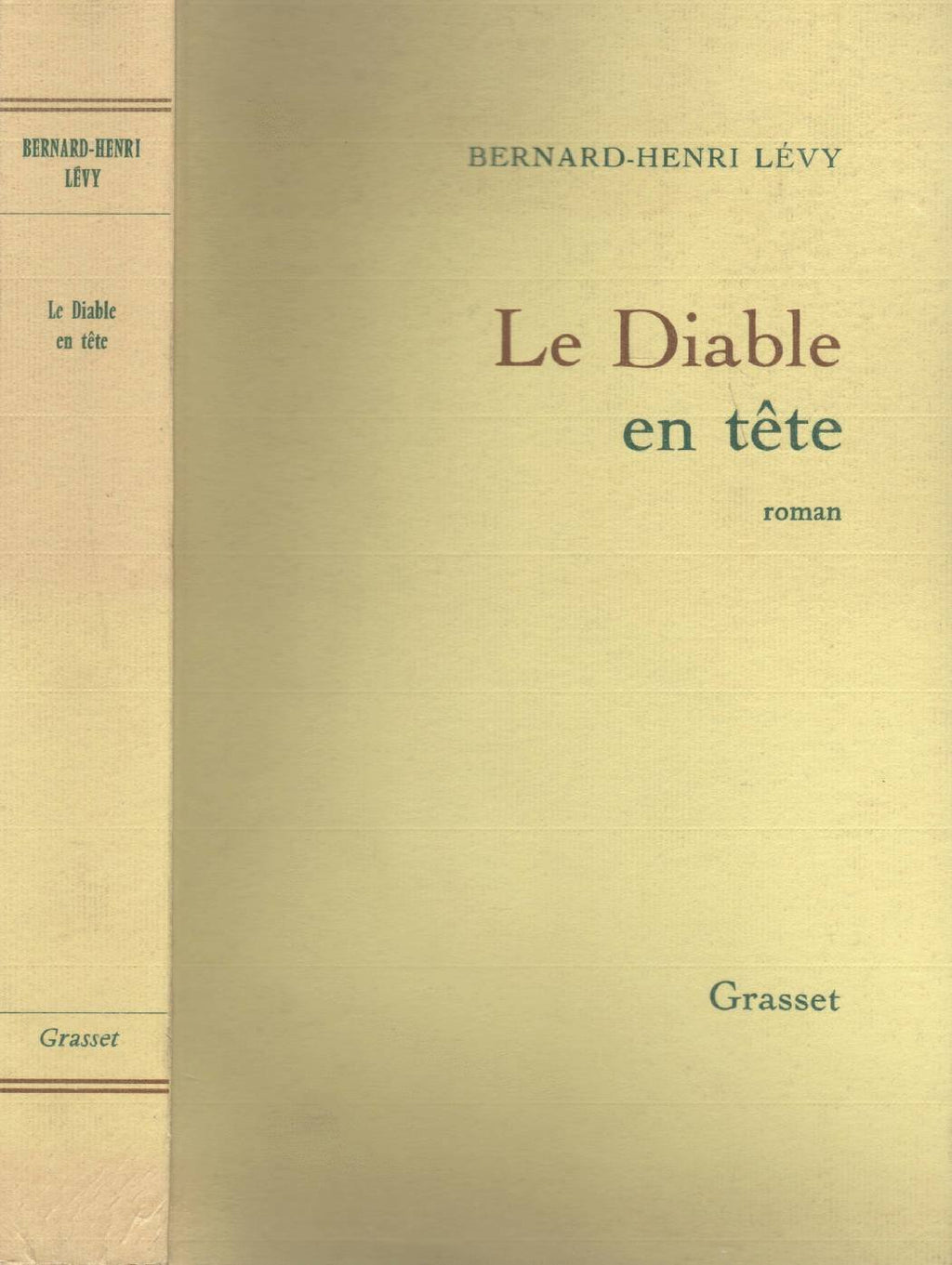 BERNARD-HENRI
LÉVY

Le Diable
en tête

Grasset

BERNARD-HENRI LÉVY

Le Diable
en tête

roman

Grasset